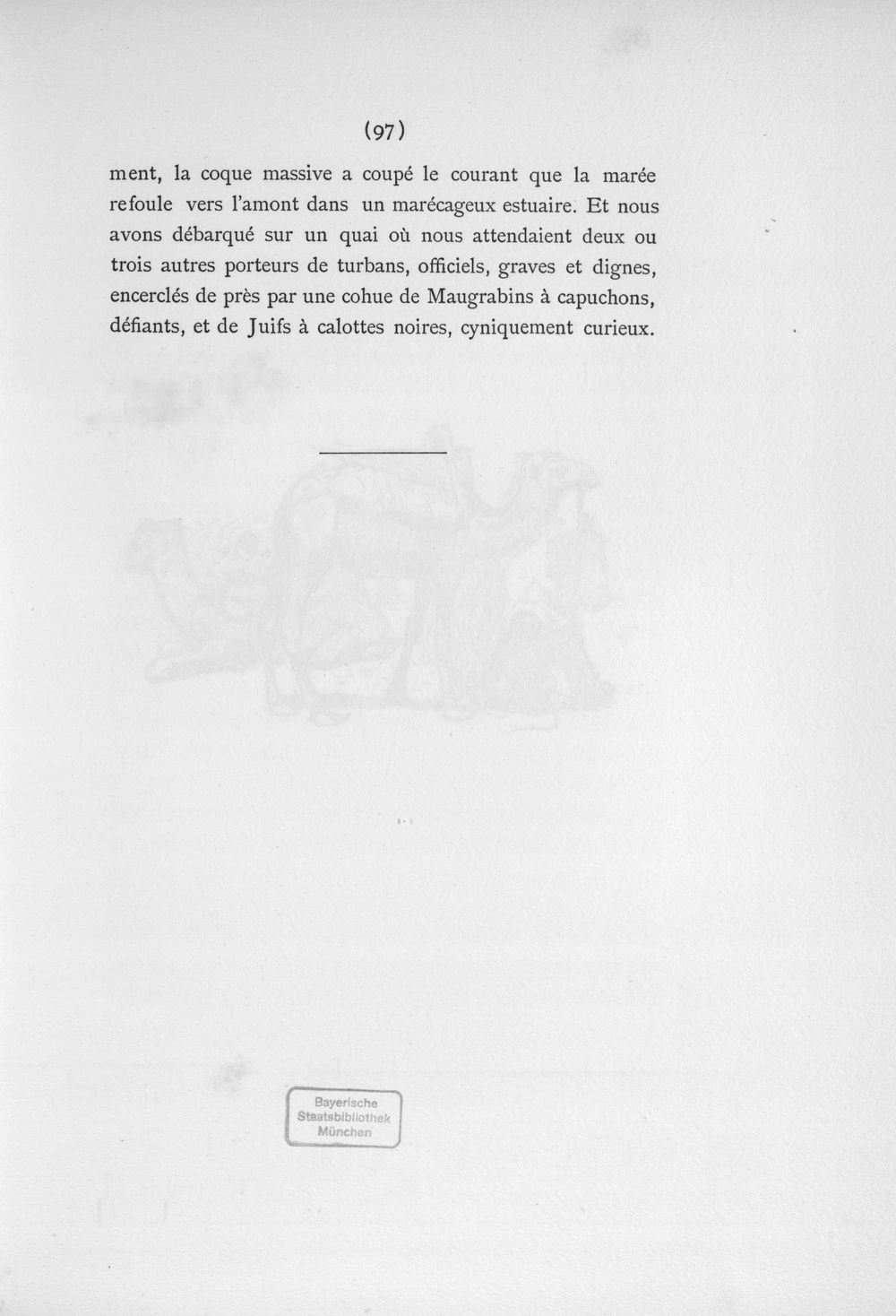 (97)

ment, la coque massive a coupé le courant que la marée refoule vers l'amont dans un marécageux estuaire. Et nous avons débarqué sur un quai où nous attendaient deux ou trois autres porteurs de turbans, officiels, graves et dignes, encerclés de près par une cohue de Maugrabins à capuchons, défiants, et de Juifs à calottes noires, cyniquement curieux.

Bayerische
Staatsbibliothek
München